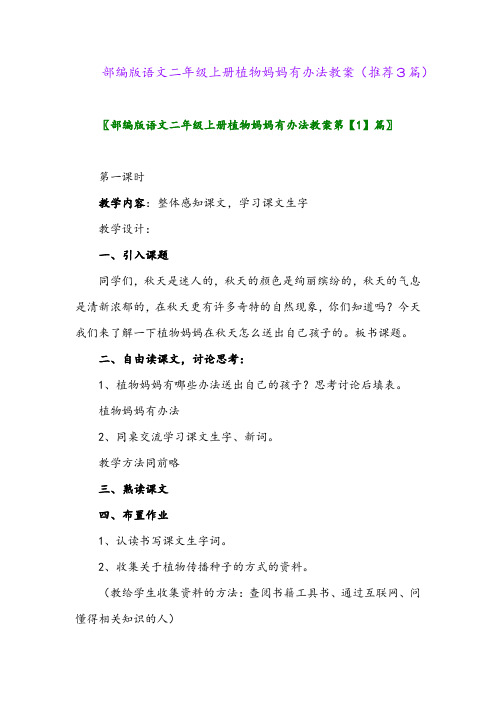 部编版语文二年级上册植物妈妈有办法教案（推荐3篇）

〖部编版语文二年级上册植物妈妈有办法教案第【1】篇〗

第一课时

教学内容：整体感知课文，学习课文生字

教学设计：

一、引入课题

同学们，秋天是迷人的，秋天的颜色是绚丽缤纷的，秋天的气息是清新浓郁的，在秋天更有许多奇特的自然现象，你们知道吗？今天我们来了解一下植物妈妈在秋天怎么送出自己孩子的。板书课题。

二、自由读课文，讨论思考：

1、植物妈妈有哪些办法送出自己的孩子？思考讨论后填表。

植物妈妈有办法

2、同桌交流学习课文生字、新词。

教学方法同前略

三、熟读课文

四、布置作业

1、认读书写课文生字词。

2、收集关于植物传播种子的方式的资料。

（教给学生收集资料的方法：查阅书籍工具书、通过互联网、问懂得相关知识的人）